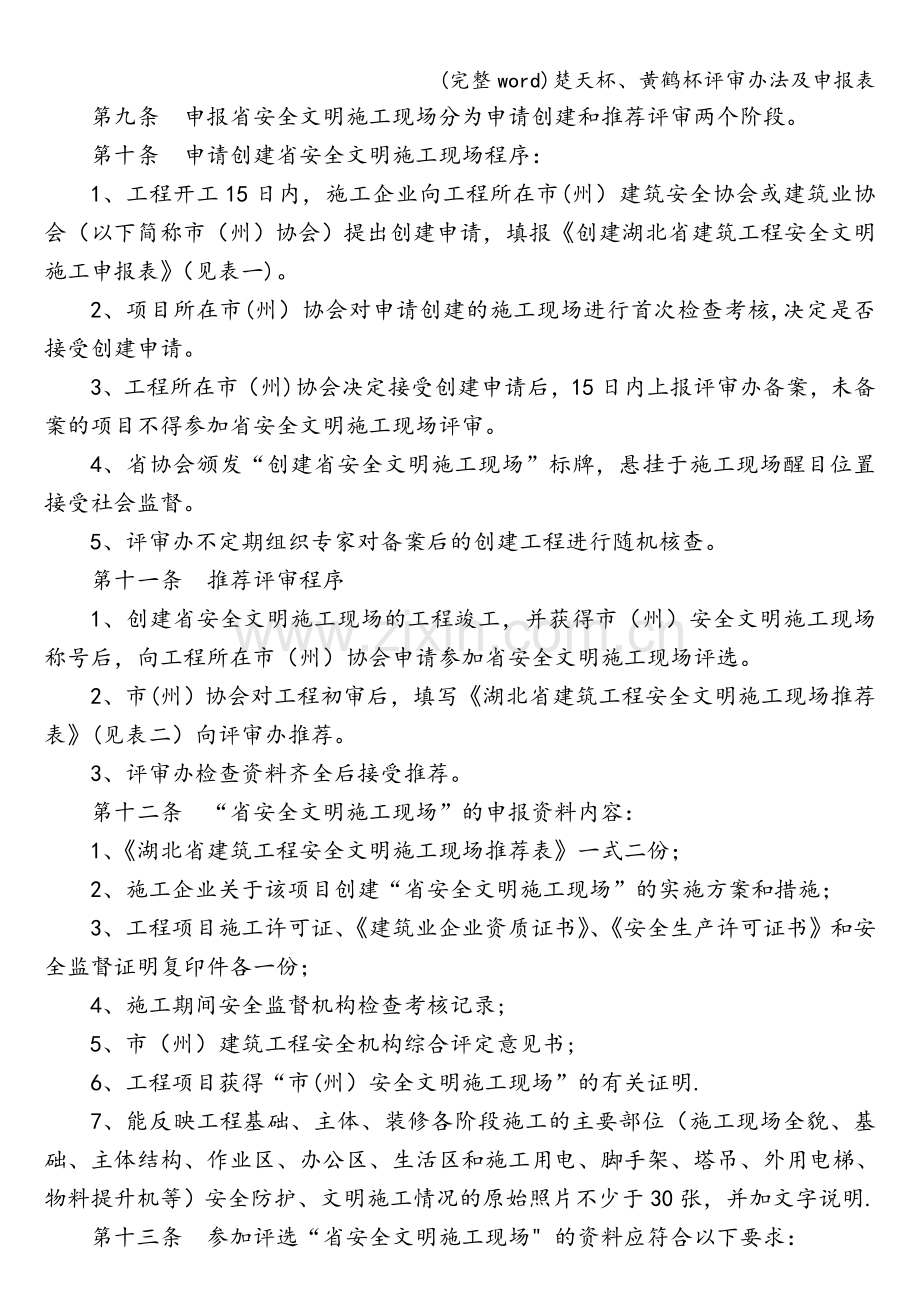 (完整word)楚天杯、黄鹤杯评审办法及申报表

第九条 申报省安全文明施工现场分为申请创建和推荐评审两个阶段。

第十条 申请创建省安全文明施工现场程序:

1、工程开工15日内,施工企业向工程所在市(州)建筑安全协会或建筑业协会(以下简称市(州)协会)提出创建申请,填报《创建湖北省建筑工程安全文明施工申报表》(见表一)。

2、项目所在市(州)协会对申请创建的施工现场进行首次检查考核,决定是否接受创建申请。

3、工程所在市(州)协会决定接受创建申请后,15日内上报评审办备案,未备案的项目不得参加省安全文明施工现场评审。

4、省协会颁发“创建省安全文明施工现场”标牌,悬挂于施工现场醒目位置接受社会监督。

5、评审办不定期组织专家对备案后的创建工程进行随机核查。

第十一条 推荐评审程序

1、创建省安全文明施工现场的工程竣工,并获得市(州)安全文明施工现场称号后,向工程所在市(州)协会申请参加省安全文明施工现场评选。

2、市(州)协会对工程初审后,填写《湖北省建筑工程安全文明施工现场推荐表》(见表二)向评审办推荐。

3、评审办检查资料齐全后接受推荐。

第十二条 “省安全文明施工现场”的申报资料内容:

1、《湖北省建筑工程安全文明施工现场推荐表》一式二份;

2、施工企业关于该项目创建“省安全文明施工现场”的实施方案和措施;

3、工程项目施工许可证、《建筑业企业资质证书》、《安全生产许可证书》和安全监督证明复印件各一份;

4、施工期间安全监督机构检查考核记录;

5、市(州)建筑工程安全机构综合评定意见书;

6、工程项目获得“市(州)安全文明施工现场”的有关证明.

7、能反映工程基础、主体、装修各阶段施工的主要部位(施工现场全貌、基础、主体结构、作业区、办公区、生活区和施工用电、脚手架、塔吊、外用电梯、物料提升机等)安全防护、文明施工情况的原始照片不少于30张,并加文字说明.

第十三条 参加评选“省安全文明施工现场"的资料应符合以下要求:

www.zixin.com.cn